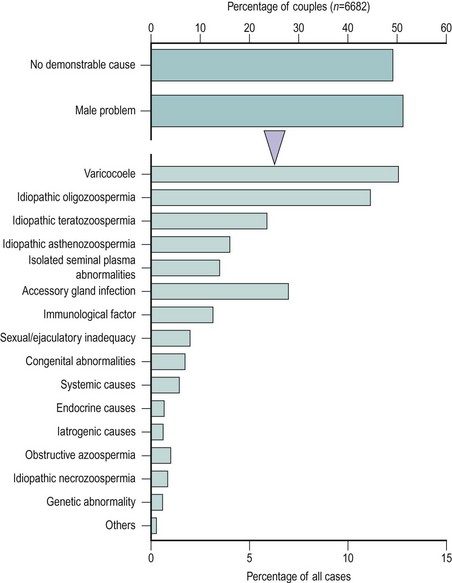 Percentage of couples ($n$=6682)

0 10 20 30 40 50 60

No demonstrable cause

Male problem

Varicocoele

Idiopathic oligozoospermia

Idiopathic teratozoospermia

Idiopathic asthenozoospermia

Isolated seminal plasma abnormalities

Accessory gland infection

Immunological factor

Sexual/ejaculatory inadequacy

Congenital abnormalities

Systemic causes

Endocrine causes

Iatrogenic causes

Obstructive azoospermia

Idiopathic necrozoospermia

Genetic abnormality

Others

0 5 10 15

Percentage of all cases